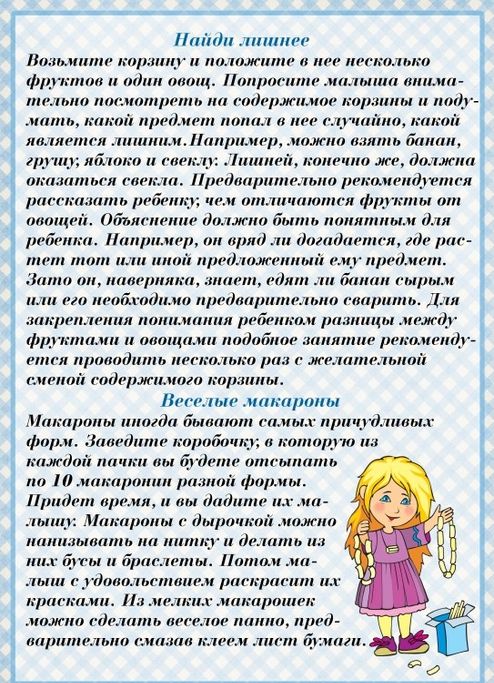 Найди лишнее

Возьмите корзину и положите в нее несколько фруктов и один овощ. Попросите малыша внимательно посмотреть на содержимое корзины и подумать, какой предмет попал в нее случайно, какой является лишним.Например, можно взять банан, грушу, яблоко и свеклу. Лишней, конечно же, должна оказаться свекла. Предварительно рекомендуется рассказать ребенку, чем отличаются фрукты от овощей. Объяснение должно быть понятным для ребенка. Например, он вряд ли догадается, где растет тот или иной предложенный ему предмет. Зато он, наверняка, знает, едят ли банан сырым или его необходимо предварительно сварить. Для закрепления понимания ребенком разницы между фруктами и овощами подобное занятие рекомендуется проводить несколько раз с желательной сменой содержимого корзины.

Веселые макароны

Макароны иногда бывают самых причудливых форм. Заведите коробочку, в которую из каждой пачки вы будете отсыпать по 10 макаронин разной формы. Придет время, и вы дадите их малышу. Макароны с дырочкой можно нанизывать на нитку и делать из них бусы и браслеты. Потом малыш с удовольствием раскрасит их красками. Из мелких макарошек можно сделать веселое панно, предварительно смазав клеем лист бумаги.